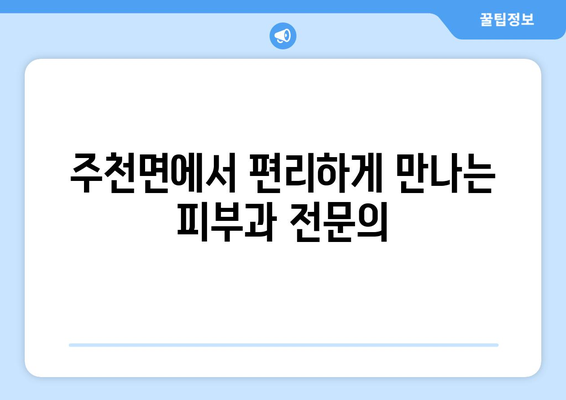 꿀팁정보

주천면에서 편리하게 만나는 피부과 전문의